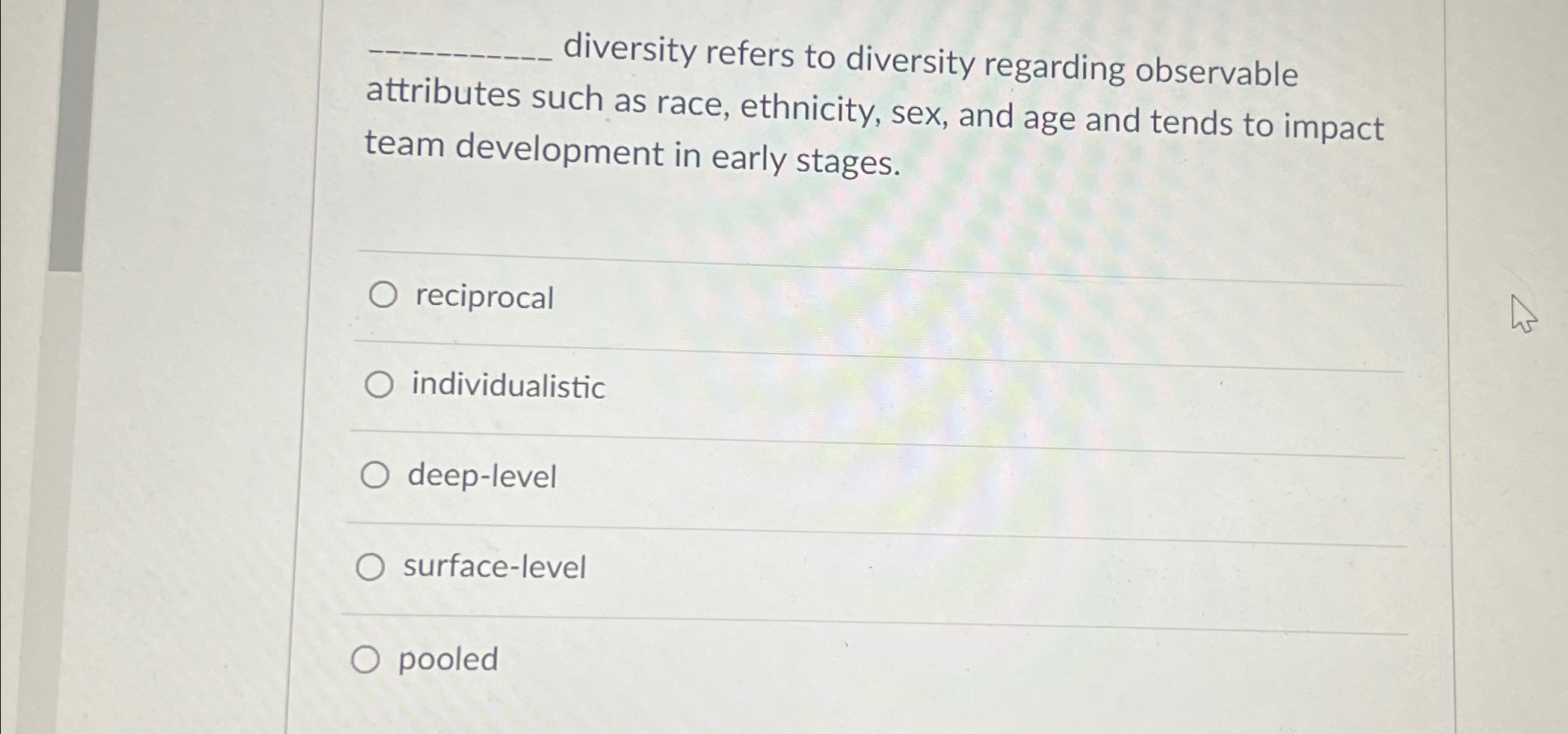 ____ diversity refers to diversity regarding observable attributes such as race, ethnicity, sex, and age and tends to impact team development in early stages.

○ reciprocal

○ individualistic

○ deep-level

○ surface-level

○ pooled